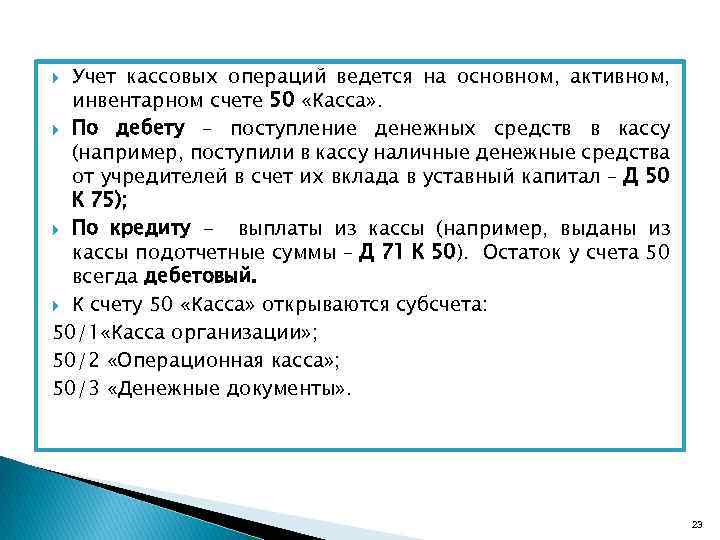 Учет кассовых операций ведется на основном, активном, инвентарном счете 50 «Касса».

По дебету – поступление денежных средств в кассу (например, поступили в кассу наличные денежные средства от учредителей в счет их вклада в уставный капитал – Д 50 К 75);

По кредиту – выплаты из кассы (например, выданы из кассы подотчетные суммы – Д 71 К 50). Остаток у счета 50 всегда дебетовый.

К счету 50 «Касса» открываются субсчета:

50/1«Касса организации»;

50/2 «Операционная касса»;

50/3 «Денежные документы».

23